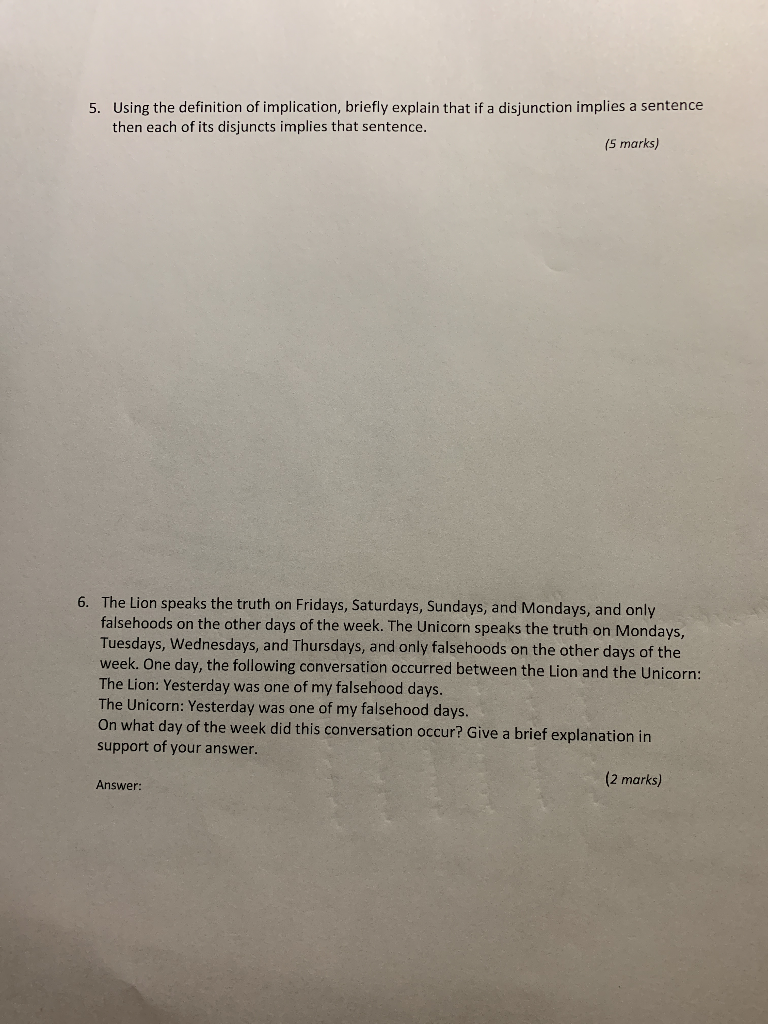 5. Using the definition of implication, briefly explain that if a disjunction implies a sentence then each of its disjuncts implies that sentence.

(5 marks)

6. The Lion speaks the truth on Fridays, Saturdays, Sundays, and Mondays, and only falsehoods on the other days of the week. The Unicorn speaks the truth on Mondays, Tuesdays, Wednesdays, and Thursdays, and only falsehoods on the other days of the week. One day, the following conversation occurred between the Lion and the Unicorn:
The Lion: Yesterday was one of my falsehood days.
The Unicorn: Yesterday was one of my falsehood days.
On what day of the week did this conversation occur? Give a brief explanation in support of your answer.

Answer:

(2 marks)